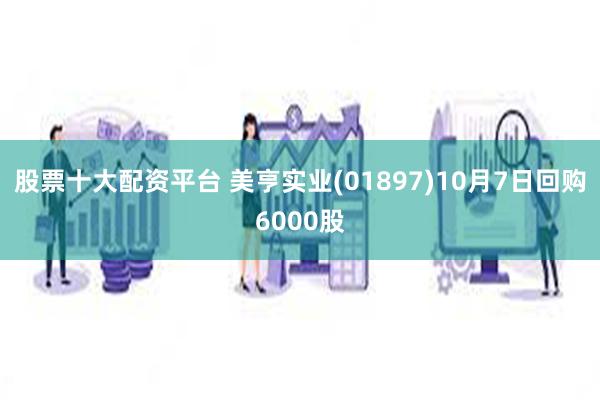 股票十大配资平台 美亨实业(01897)10月7日回购6000股